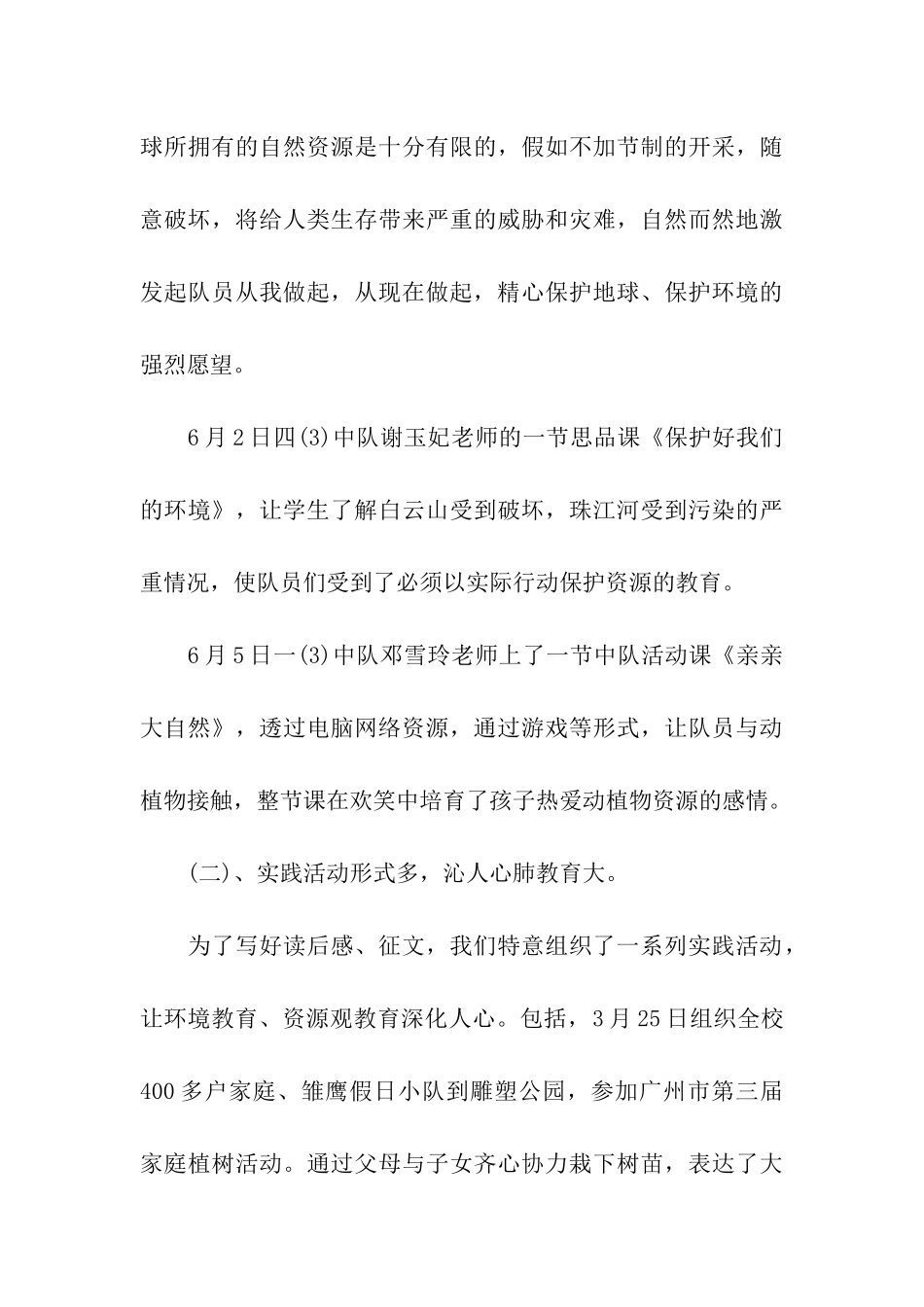 球所拥有的自然资源是十分有限的，假如不加节制的开采，随意破坏，将给人类生存带来严重的威胁和灾难，自然而然地激发起队员从我做起，从现在做起，精心保护地球、保护环境的强烈愿望。

6月2日四(3)中队谢玉妃老师的一节思品课《保护好我们的环境》，让学生了解白云山受到破坏，珠江河受到污染的严重情况，使队员们受到了必须以实际行动保护资源的教育。

6月5日一(3)中队邓雪玲老师上了一节中队活动课《亲亲大自然》，透过电脑网络资源，通过游戏等形式，让队员与动植物接触，整节课在欢笑中培育了孩子热爱动植物资源的感情。

(二)、实践活动形式多，沁人心肺教育大。

为了写好读后感、征文，我们特意组织了一系列实践活动，让环境教育、资源观教育深化人心。包括，3月25日组织全校400多户家庭、雏鹰假日小队到雕塑公园，参加广州市第三届家庭植树活动。通过父母与子女齐心协力栽下树苗，表达了大